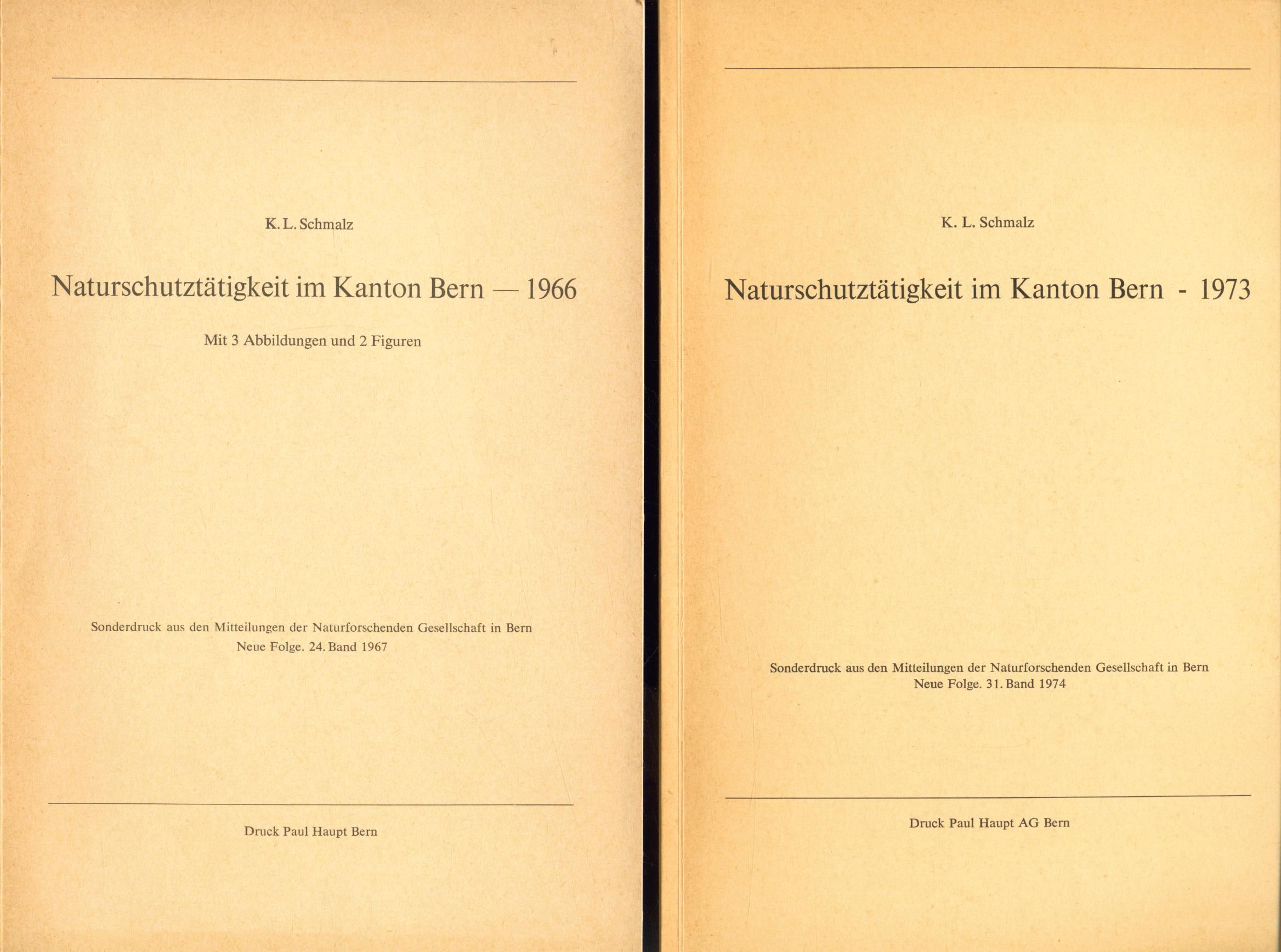 K. L. Schmalz

Naturschutztätigkeit im Kanton Bern — 1966

Mit 3 Abbildungen und 2 Figuren

Sonderdruck aus den Mitteilungen der Naturforschenden Gesellschaft in Bern
Neue Folge. 24. Band 1967

Druck Paul Haupt Bern

K. L. Schmalz

Naturschutztätigkeit im Kanton Bern - 1973

Sonderdruck aus den Mitteilungen der Naturforschenden Gesellschaft in Bern
Neue Folge. 31. Band 1974

Druck Paul Haupt AG Bern